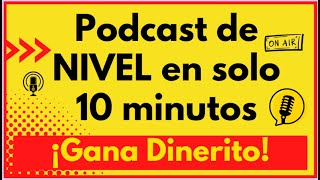 Podcast de NIVEL en solo 10 minutos

ON AIR

¡Gana Dinerito!